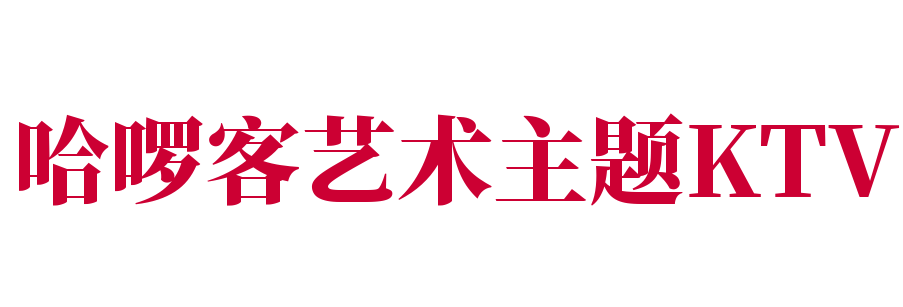 哈啰客艺术主题KTV